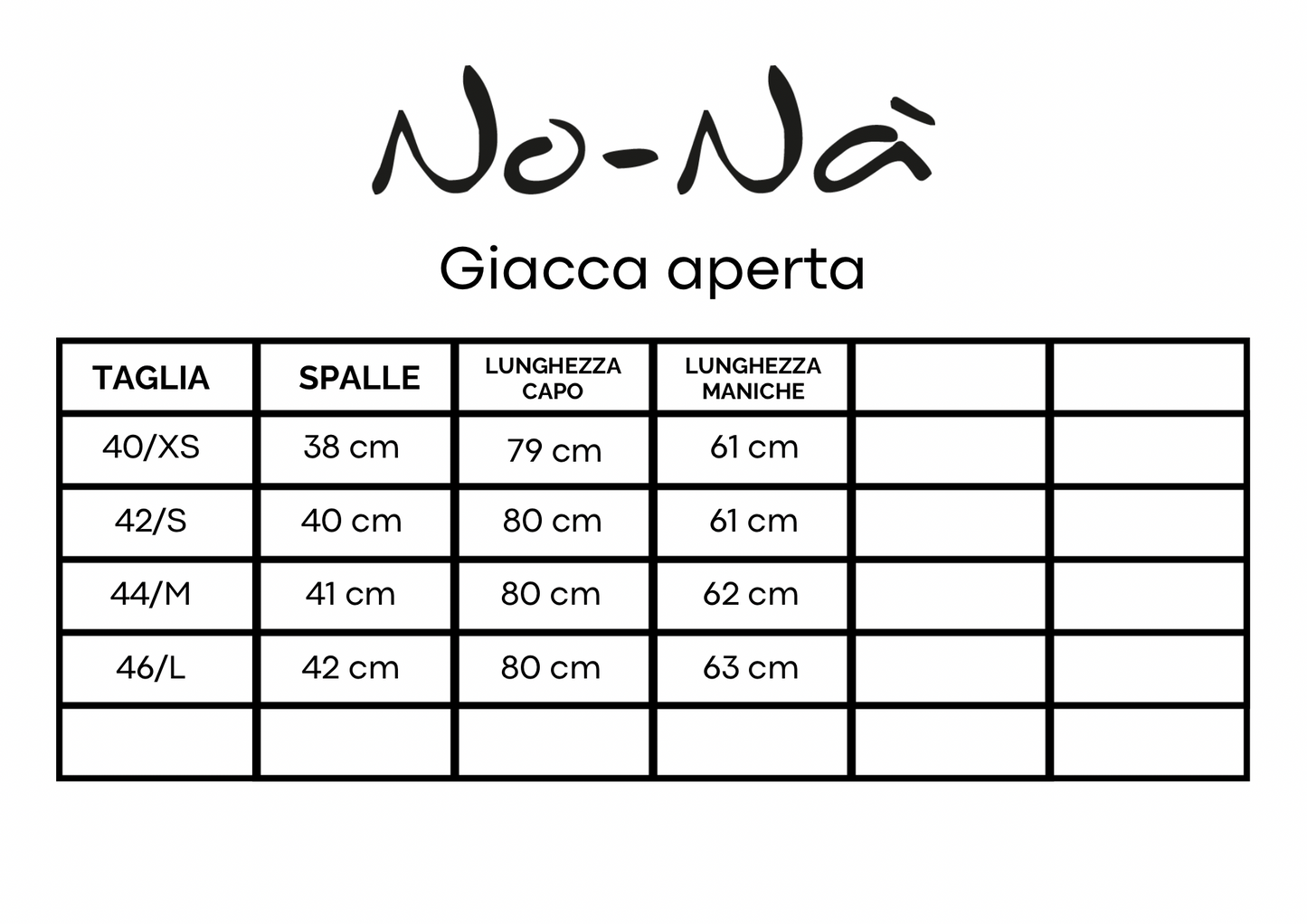 No-Nà

Giacca aperta

| TAGLIA | SPALLE | LUNGHEZZA CAPO | LUNGHEZZA MANICHE | | |
|---|---|---|---|---|---|
| 40/XS | 38 cm | 79 cm | 61 cm | | |
| 42/S | 40 cm | 80 cm | 61 cm | | |
| 44/M | 41 cm | 80 cm | 62 cm | | |
| 46/L | 42 cm | 80 cm | 63 cm | | |
| | | | | | |